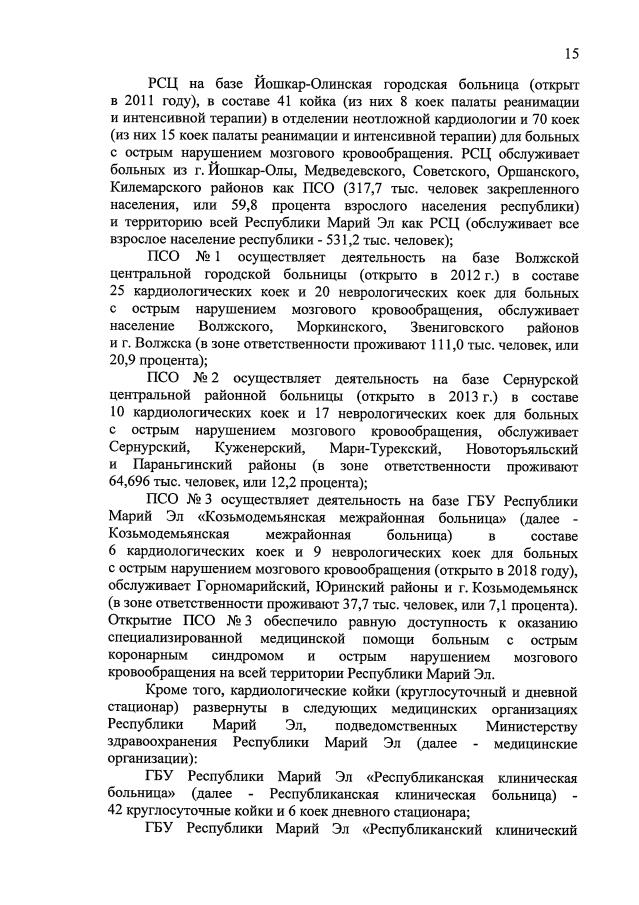 15

РСЦ на базе Йошкар-Олинская городская больница (открыт в 2011 году), в составе 41 койка (из них 8 коек палаты реанимации и интенсивной терапии) в отделении неотложной кардиологии и 70 коек (из них 15 коек палаты реанимации и интенсивной терапии) для больных с острым нарушением мозгового кровообращения. РСЦ обслуживает больных из г. Йошкар-Олы, Медведевского, Советского, Оршанского, Килемарского районов как ПСО (317,7 тыс. человек закрепленного населения, или 59,8 процента взрослого населения республики) и территорию всей Республики Марий Эл как РСЦ (обслуживает все взрослое население республики - 531,2 тыс. человек);

ПСО № 1 осуществляет деятельность на базе Волжской центральной городской больницы (открыто в 2012 г.) в составе 25 кардиологических коек и 20 неврологических коек для больных с острым нарушением мозгового кровообращения, обслуживает население Волжского, Моркинского, Звениговского районов и г. Волжска (в зоне ответственности проживают 111,0 тыс. человек, или 20,9 процента);

ПСО № 2 осуществляет деятельность на базе Сернурской центральной районной больницы (открыто в 2013 г.) в составе 10 кардиологических коек и 17 неврологических коек для больных с острым нарушением мозгового кровообращения, обслуживает Сернурский, Куженерский, Мари-Турекский, Новоторъяльский и Параньгинский районы (в зоне ответственности проживают 64,696 тыс. человек, или 12,2 процента);

ПСО № 3 осуществляет деятельность на базе ГБУ Республики Марий Эл «Козьмодемьянская межрайонная больница» (далее - Козьмодемьянская межрайонная больница) в составе 6 кардиологических коек и 9 неврологических коек для больных с острым нарушением мозгового кровообращения (открыто в 2018 году), обслуживает Горномарийский, Юринский районы и г. Козьмодемьянск (в зоне ответственности проживают 37,7 тыс. человек, или 7,1 процента). Открытие ПСО № 3 обеспечило равную доступность к оказанию специализированной медицинской помощи больным с острым коронарным синдромом и острым нарушением мозгового кровообращения на всей территории Республики Марий Эл.

Кроме того, кардиологические койки (круглосуточный и дневной стационар) развернуты в следующих медицинских организациях Республики Марий Эл, подведомственных Министерству здравоохранения Республики Марий Эл (далее - медицинские организации):

ГБУ Республики Марий Эл «Республиканская клиническая больница» (далее - Республиканская клиническая больница) - 42 круглосуточные койки и 6 коек дневного стационара;

ГБУ Республики Марий Эл «Республиканский клинический